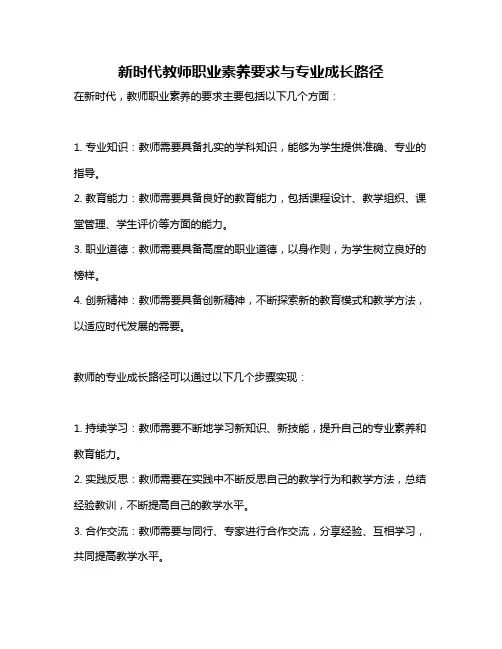 新时代教师职业素养要求与专业成长路径

在新时代，教师职业素养的要求主要包括以下几个方面：

1. 专业知识：教师需要具备扎实的学科知识，能够为学生提供准确、专业的指导。
2. 教育能力：教师需要具备良好的教育能力，包括课程设计、教学组织、课堂管理、学生评价等方面的能力。
3. 职业道德：教师需要具备高度的职业道德，以身作则，为学生树立良好的榜样。
4. 创新精神：教师需要具备创新精神，不断探索新的教育模式和教学方法，以适应时代发展的需要。

教师的专业成长路径可以通过以下几个步骤实现：

1. 持续学习：教师需要不断地学习新知识、新技能，提升自己的专业素养和教育能力。
2. 实践反思：教师需要在实践中不断反思自己的教学行为和教学方法，总结经验教训，不断提高自己的教学水平。
3. 合作交流：教师需要与同行、专家进行合作交流，分享经验、互相学习，共同提高教学水平。